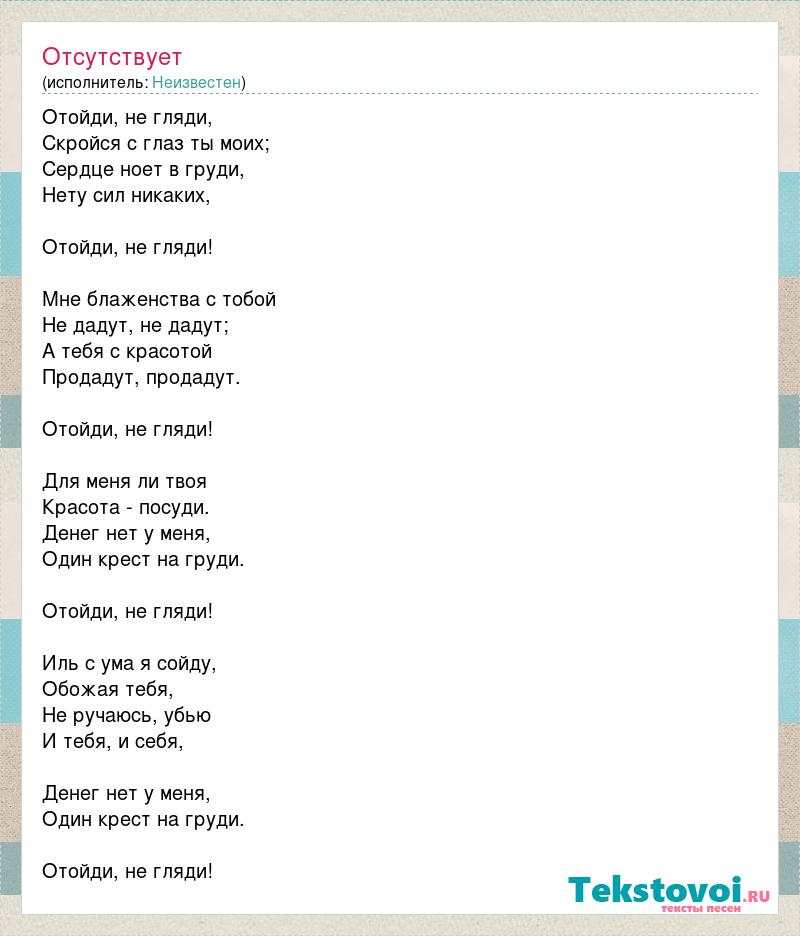 Отсутствует
(исполнитель: Неизвестен)

Отойди, не гляди,
Скройся с глаз ты моих;
Сердце ноет в груди,
Нету сил никаких,

Отойди, не гляди!

Мне блаженства с тобой
Не дадут, не дадут;
А тебя с красотой
Продадут, продадут.

Отойди, не гляди!

Для меня ли твоя
Красота - посуди.
Денег нет у меня,
Один крест на груди.

Отойди, не гляди!

Иль с ума я сойду,
Обожая тебя,
Не ручаюсь, убью
И тебя, и себя,

Денег нет у меня,
Один крест на груди.

Отойди, не гляди!

Tekstovoi.RU
тексты песен